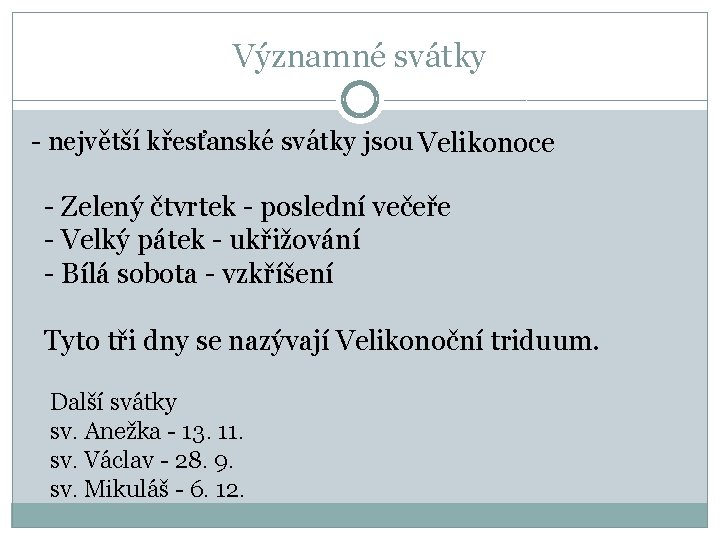 Významné svátky

- největší křesťanské svátky jsou Velikonoce

- Zelený čtvrtek - poslední večeře
- Velký pátek - ukřižování
- Bílá sobota - vzkříšení

Tyto tři dny se nazývají Velikonoční triduum.

Další svátky
sv. Anežka - 13. 11.
sv. Václav - 28. 9.
sv. Mikuláš - 6. 12.